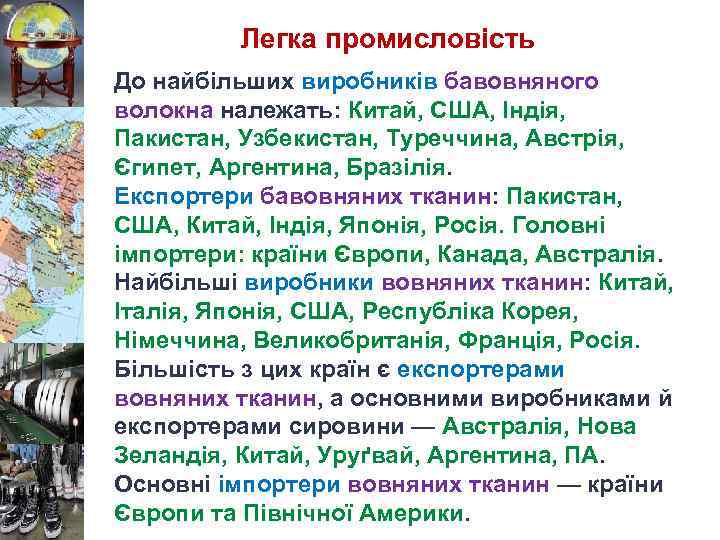 Легка промисловість

До найбільших виробників бавовняного волокна належать: Китай, США, Індія, Пакистан, Узбекистан, Туреччина, Австрія, Єгипет, Аргентина, Бразілія.
Експортери бавовняних тканин: Пакистан, США, Китай, Індія, Японія, Росія. Головні імпортери: країни Європи, Канада, Австралія.
Найбільші виробники вовняних тканин: Китай, Італія, Японія, США, Республіка Корея, Німеччина, Великобританія, Франція, Росія.
Більшість з цих країн є експортерами вовняних тканин, а основними виробниками й експортерами сировини — Австралія, Нова Зеландія, Китай, Уруґвай, Аргентина, ПА.
Основні імпортери вовняних тканин — країни Європи та Північної Америки.